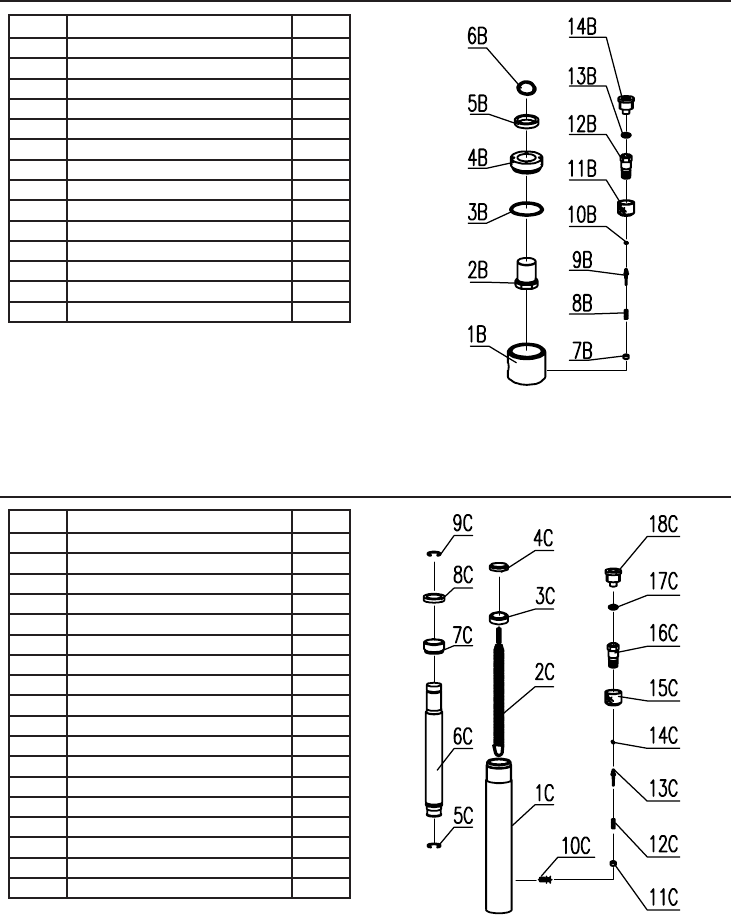 6B
5B
4B
3B
2B
1B
14B
13B
12B
11B
10B
9B
8B
7B

9C
8C
7C
6C
5C
4C
3C
2C
1C
10C
18C
17C
16C
15C
14C
13C
12C
11C